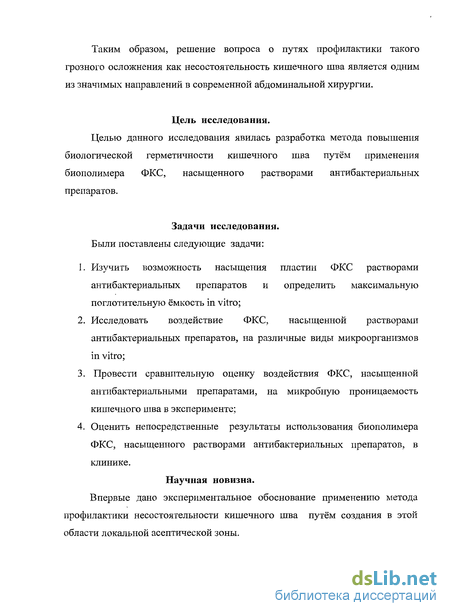 Таким образом, решение вопроса о путях профилактики такого грозного осложнения как несостоятельность кишечного шва является одним из значимых направлений в современной абдоминальной хирургии.

Цель исследования.

Целью данного исследования явилась разработка метода повышения биологической герметичности кишечного шва путём применения биополимера ФКС, насыщенного растворами антибактериальных препаратов.

Задачи исследования.

Были поставлены следующие задачи:

1. Изучить возможность насыщения пластин ФКС растворами антибактериальных препаратов и определить максимальную поглотительную ёмкость in vitro;
2. Исследовать воздействие ФКС, насыщенной растворами антибактериальных препаратов, на различные виды микроорганизмов in vitro;
3. Провести сравнительную оценку воздействия ФКС, насыщенной антибактериальными препаратами, на микробную проницаемость кишечного шва в эксперименте;
4. Оценить непосредственные результаты использования биополимера ФКС, насыщенного растворами антибактериальных препаратов, в клинике.

Научная новизна.

Впервые дано экспериментальное обоснование применению метода профилактики несостоятельности кишечного шва путём создания в этой области локальной асептической зоны.

dsLib.net
библиотека диссертаций